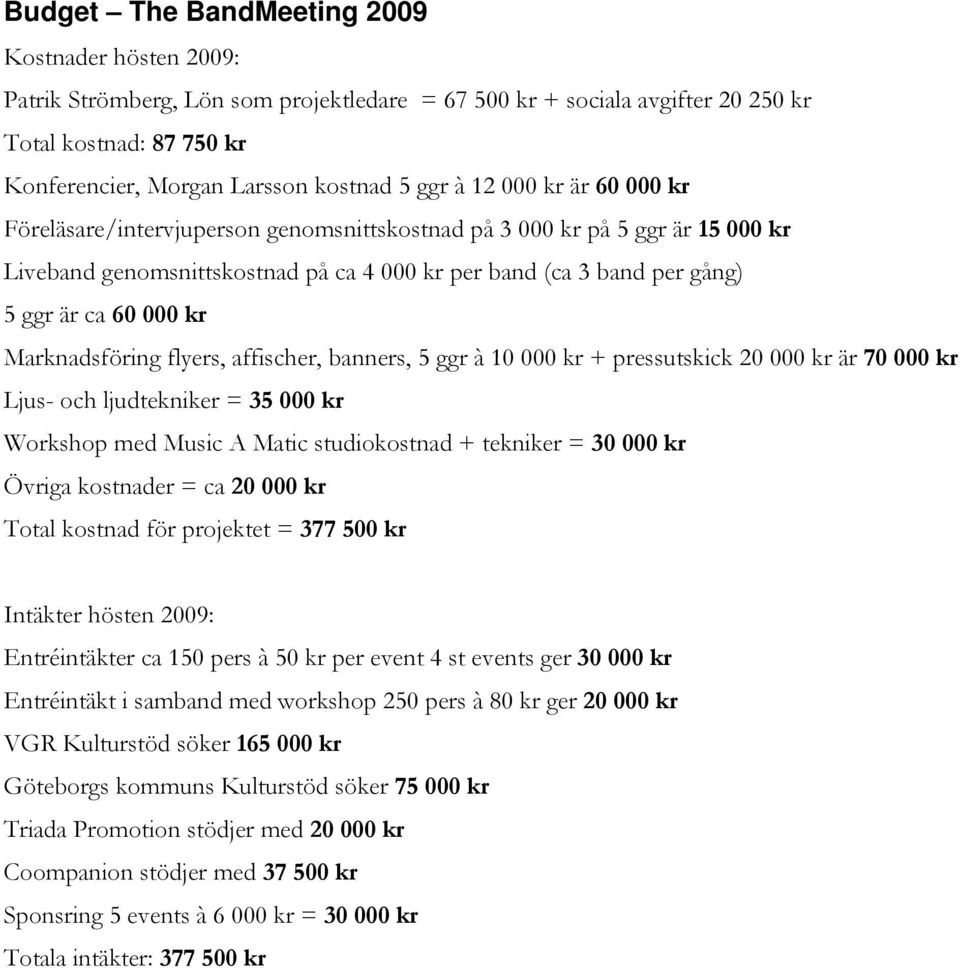 Budget – The BandMeeting 2009

Kostnader hösten 2009:

Patrik Strömberg, Lön som projektledare = 67 500 kr + sociala avgifter 20 250 kr

Total kostnad: 87 750 kr

Konferencier, Morgan Larsson kostnad 5 ggr à 12 000 kr är 60 000 kr

Föreläsare/intervjuperson genomsnittskostnad på 3 000 kr på 5 ggr är 15 000 kr

Liveband genomsnittskostnad på ca 4 000 kr per band (ca 3 band per gång)

5 ggr är ca 60 000 kr

Marknadsföring flyers, affischer, banners, 5 ggr à 10 000 kr + pressutskick 20 000 kr är 70 000 kr

Ljus- och ljudtekniker = 35 000 kr

Workshop med Music A Matic studiokostnad + tekniker = 30 000 kr

Övriga kostnader = ca 20 000 kr

Total kostnad för projektet = 377 500 kr

Intäkter hösten 2009:

Entréintäkter ca 150 pers à 50 kr per event 4 st events ger 30 000 kr

Entréintäkt i samband med workshop 250 pers à 80 kr ger 20 000 kr

VGR Kulturstöd söker 165 000 kr

Göteborgs kommuns Kulturstöd söker 75 000 kr

Triada Promotion stödjer med 20 000 kr

Coompanion stödjer med 37 500 kr

Sponsring 5 events à 6 000 kr = 30 000 kr

Totala intäkter: 377 500 kr